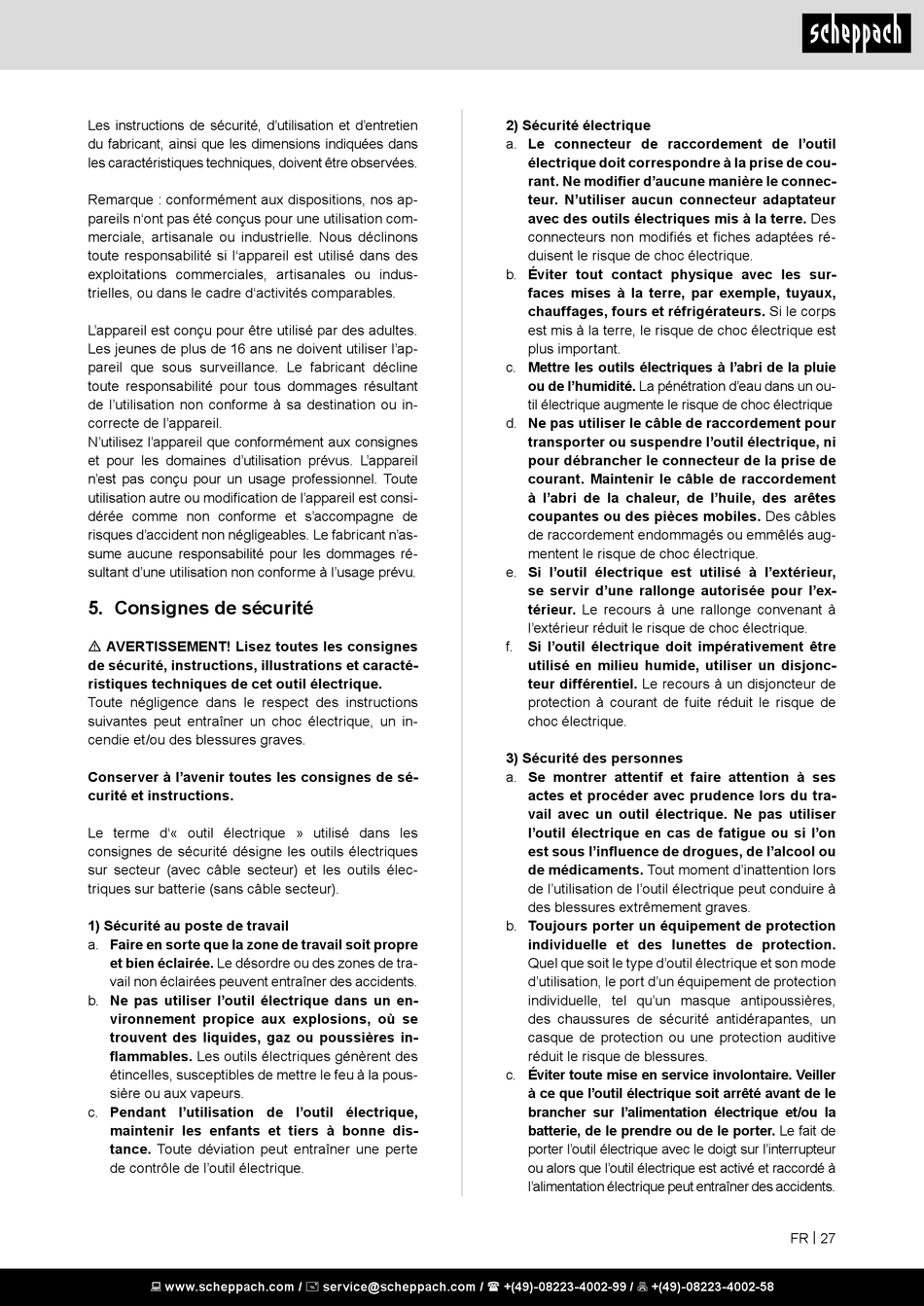 scheppach

Les instructions de sécurité, d'utilisation et d'entretien du fabricant, ainsi que les dimensions indiquées dans les caractéristiques techniques, doivent être observées.

Remarque : conformément aux dispositions, nos appareils n'ont pas été conçus pour une utilisation commerciale, artisanale ou industrielle. Nous déclinons toute responsabilité si l'appareil est utilisé dans des exploitations commerciales, artisanales ou industrielles, ou dans le cadre d'activités comparables.

L'appareil est conçu pour être utilisé par des adultes. Les jeunes de plus de 16 ans ne doivent utiliser l'appareil que sous surveillance. Le fabricant décline toute responsabilité pour tous dommages résultant de l'utilisation non conforme à sa destination ou incorrecte de l'appareil.
N'utilisez l'appareil que conformément aux consignes et pour les domaines d'utilisation prévus. L'appareil n'est pas conçu pour un usage professionnel. Toute utilisation autre ou modification de l'appareil est considérée comme non conforme et s'accompagne de risques d'accident non négligeables. Le fabricant n'assume aucune responsabilité pour les dommages résultant d'une utilisation non conforme à l'usage prévu.

5. Consignes de sécurité

⚠ AVERTISSEMENT! Lisez toutes les consignes de sécurité, instructions, illustrations et caractéristiques techniques de cet outil électrique.
Toute négligence dans le respect des instructions suivantes peut entraîner un choc électrique, un incendie et/ou des blessures graves.

Conserver à l'avenir toutes les consignes de sécurité et instructions.

Le terme d'« outil électrique » utilisé dans les consignes de sécurité désigne les outils électriques sur secteur (avec câble secteur) et les outils électriques sur batterie (sans câble secteur).

1) Sécurité au poste de travail
a. Faire en sorte que la zone de travail soit propre et bien éclairée. Le désordre ou des zones de travail non éclairées peuvent entraîner des accidents.
b. Ne pas utiliser l'outil électrique dans un environnement propice aux explosions, où se trouvent des liquides, gaz ou poussières inflammables. Les outils électriques génèrent des étincelles, susceptibles de mettre le feu à la poussière ou aux vapeurs.
c. Pendant l'utilisation de l'outil électrique, maintenir les enfants et tiers à bonne distance. Toute déviation peut entraîner une perte de contrôle de l'outil électrique.

2) Sécurité électrique
a. Le connecteur de raccordement de l'outil électrique doit correspondre à la prise de courant. Ne modifier d'aucune manière le connecteur. N'utiliser aucun connecteur adaptateur avec des outils électriques mis à la terre. Des connecteurs non modifiés et fiches adaptées réduisent le risque de choc électrique.
b. Éviter tout contact physique avec les surfaces mises à la terre, par exemple, tuyaux, chauffages, fours et réfrigérateurs. Si le corps est mis à la terre, le risque de choc électrique est plus important.
c. Mettre les outils électriques à l'abri de la pluie ou de l'humidité. La pénétration d'eau dans un outil électrique augmente le risque de choc électrique
d. Ne pas utiliser le câble de raccordement pour transporter ou suspendre l'outil électrique, ni pour débrancher le connecteur de la prise de courant. Maintenir le câble de raccordement à l'abri de la chaleur, de l'huile, des arêtes coupantes ou des pièces mobiles. Des câbles de raccordement endommagés ou emmêlés augmentent le risque de choc électrique.
e. Si l'outil électrique est utilisé à l'extérieur, se servir d'une rallonge autorisée pour l'extérieur. Le recours à une rallonge convenant à l'extérieur réduit le risque de choc électrique.
f. Si l'outil électrique doit impérativement être utilisé en milieu humide, utiliser un disjoncteur différentiel. Le recours à un disjoncteur de protection à courant de fuite réduit le risque de choc électrique.

3) Sécurité des personnes
a. Se montrer attentif et faire attention à ses actes et procéder avec prudence lors du travail avec un outil électrique. Ne pas utiliser l'outil électrique en cas de fatigue ou si l'on est sous l'influence de drogues, de l'alcool ou de médicaments. Tout moment d'inattention lors de l'utilisation de l'outil électrique peut conduire à des blessures extrêmement graves.
b. Toujours porter un équipement de protection individuelle et des lunettes de protection. Quel que soit le type d'outil électrique et son mode d'utilisation, le port d'un équipement de protection individuelle, tel qu'un masque antipoussières, des chaussures de sécurité antidérapantes, un casque de protection ou une protection auditive réduit le risque de blessures.
c. Éviter toute mise en service involontaire. Veiller à ce que l'outil électrique soit arrêté avant de le brancher sur l'alimentation électrique et/ou la batterie, de le prendre ou de le porter. Le fait de porter l'outil électrique avec le doigt sur l'interrupteur ou alors que l'outil électrique est activé et raccordé à l'alimentation électrique peut entraîner des accidents.

FR | 27

www.scheppach.com / service@scheppach.com / +(49)-08223-4002-99 / +(49)-08223-4002-58